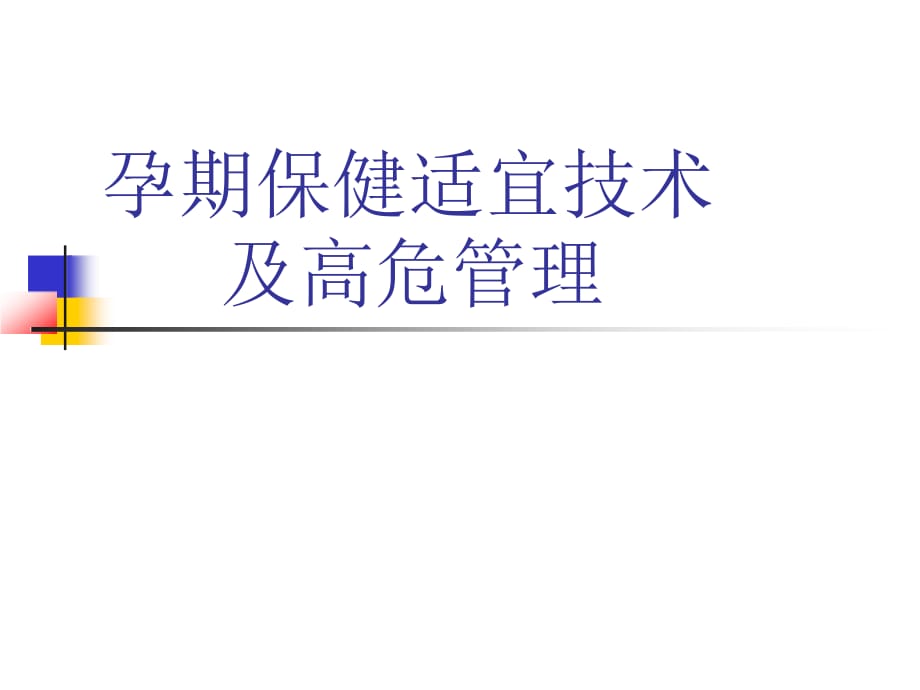 孕期保健适宜技术
及高危管理